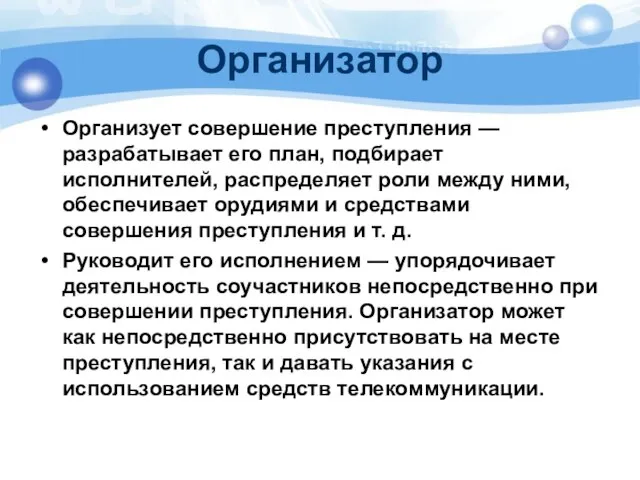 Организатор

• Организует совершение преступления — разрабатывает его план, подбирает исполнителей, распределяет роли между ними, обеспечивает орудиями и средствами совершения преступления и т. д.

• Руководит его исполнением — упорядочивает деятельность соучастников непосредственно при совершении преступления. Организатор может как непосредственно присутствовать на месте преступления, так и давать указания с использованием средств телекоммуникации.